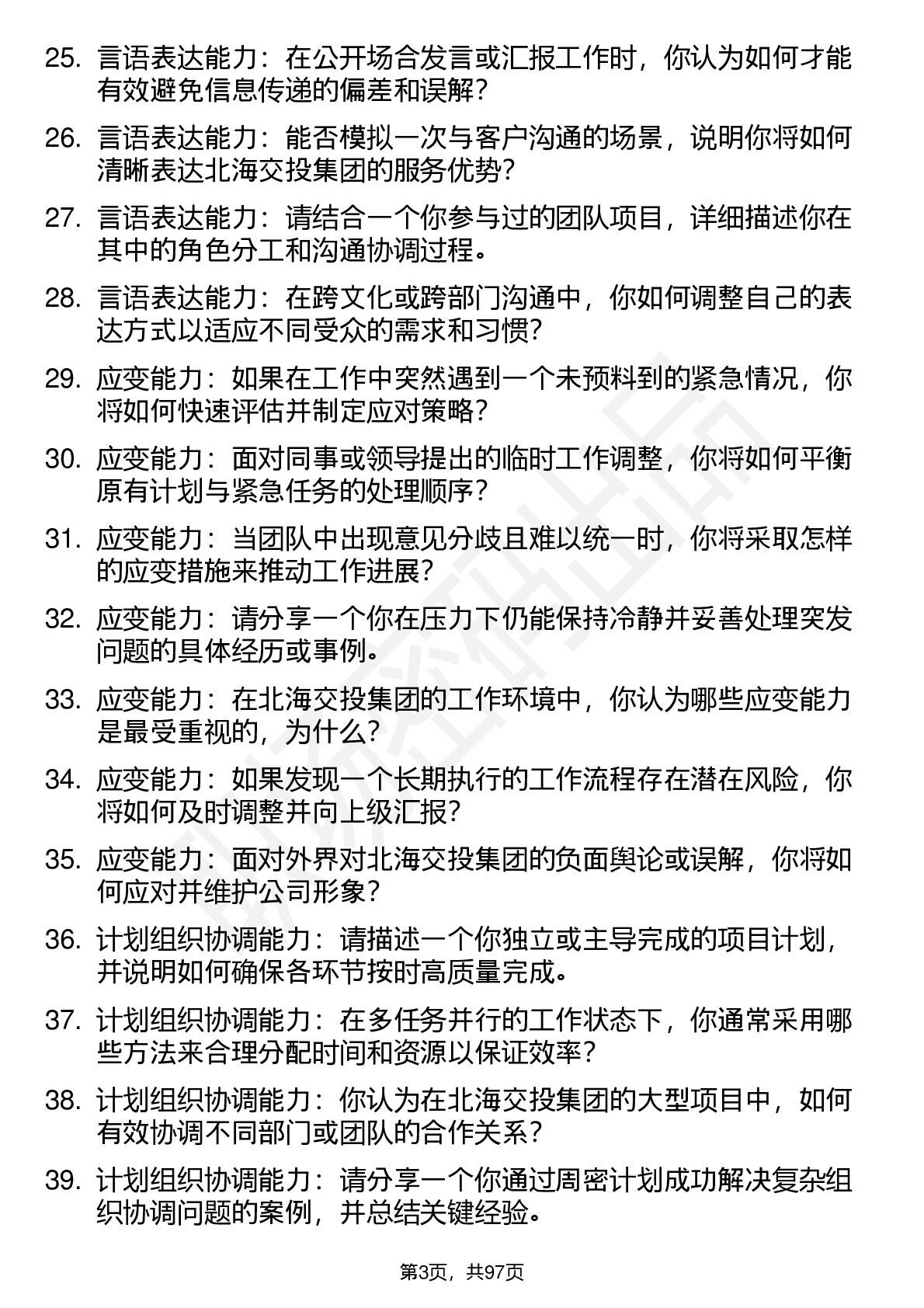 25. 言语表达能力：在公开场合发言或汇报工作时，你认为如何才能有效避免信息传递的偏差和误解？

26. 言语表达能力：能否模拟一次与客户沟通的场景，说明你将如何清晰表达北海交投集团的服务优势？

27. 言语表达能力：请结合一个你参与过的团队项目，详细描述你在其中的角色分工和沟通协调过程。

28. 言语表达能力：在跨文化或跨部门沟通中，你如何调整自己的表达方式以适应不同受众的需求和习惯？

29. 应变能力：如果在工作中突然遇到一个未预料到的紧急情况，你将如何快速评估并制定应对策略？

30. 应变能力：面对同事或领导提出的临时工作调整，你将如何平衡原有计划与紧急任务的处理顺序？

31. 应变能力：当团队中出现意见分歧且难以统一时，你将采取怎样的应变措施来推动工作进展？

32. 应变能力：请分享一个你在压力下仍能保持冷静并妥善处理突发问题的具体经历或事例。

33. 应变能力：在北海交投集团的工作环境中，你认为哪些应变能力是最受重视的，为什么？

34. 应变能力：如果发现一个长期执行的工作流程存在潜在风险，你将如何及时调整并向上级汇报？

35. 应变能力：面对外界对北海交投集团的负面舆论或误解，你将如何应对并维护公司形象？

36. 计划组织协调能力：请描述一个你独立或主导完成的项目计划，并说明如何确保各环节按时高质量完成。

37. 计划组织协调能力：在多任务并行的工作状态下，你通常采用哪些方法来合理分配时间和资源以保证效率？

38. 计划组织协调能力：你认为在北海交投集团的大型项目中，如何有效协调不同部门或团队的合作关系？

39. 计划组织协调能力：请分享一个你通过周密计划成功解决复杂组织协调问题的案例，并总结关键经验。

第3页，共97页